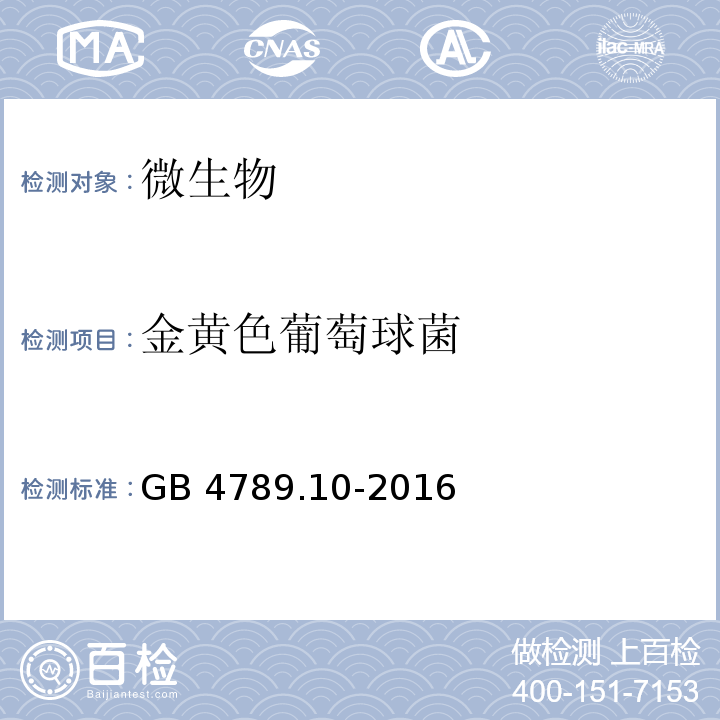 MA CNAS AL ilac-MRA

检测对象：微生物

检测项目：金黄色葡萄球菌

检测标准：GB 4789.10-2016

百检
Baijiantest.com

做检测 上百检
400-151-7153